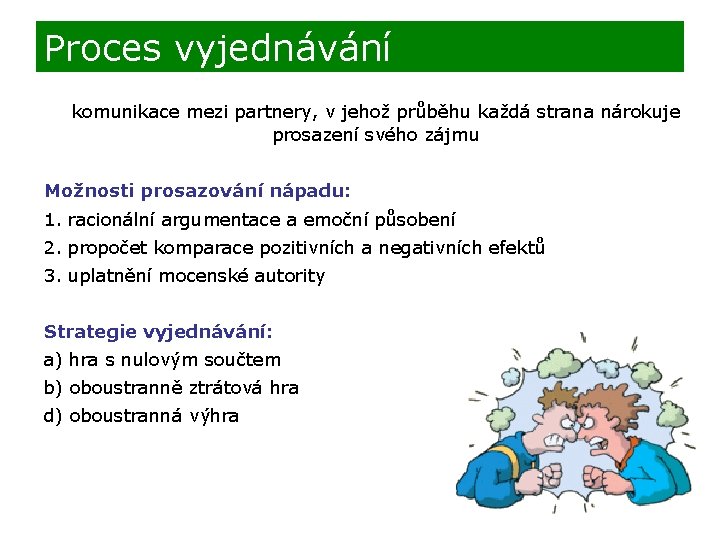 Proces vyjednávání

komunikace mezi partnery, v jehož průběhu každá strana nárokuje prosazení svého zájmu

Možnosti prosazování nápadu:

1. racionální argumentace a emoční působení
2. propočet komparace pozitivních a negativních efektů
3. uplatnění mocenské autority

Strategie vyjednávání:

a) hra s nulovým součtem
b) oboustranně ztrátová hra
d) oboustranná výhra